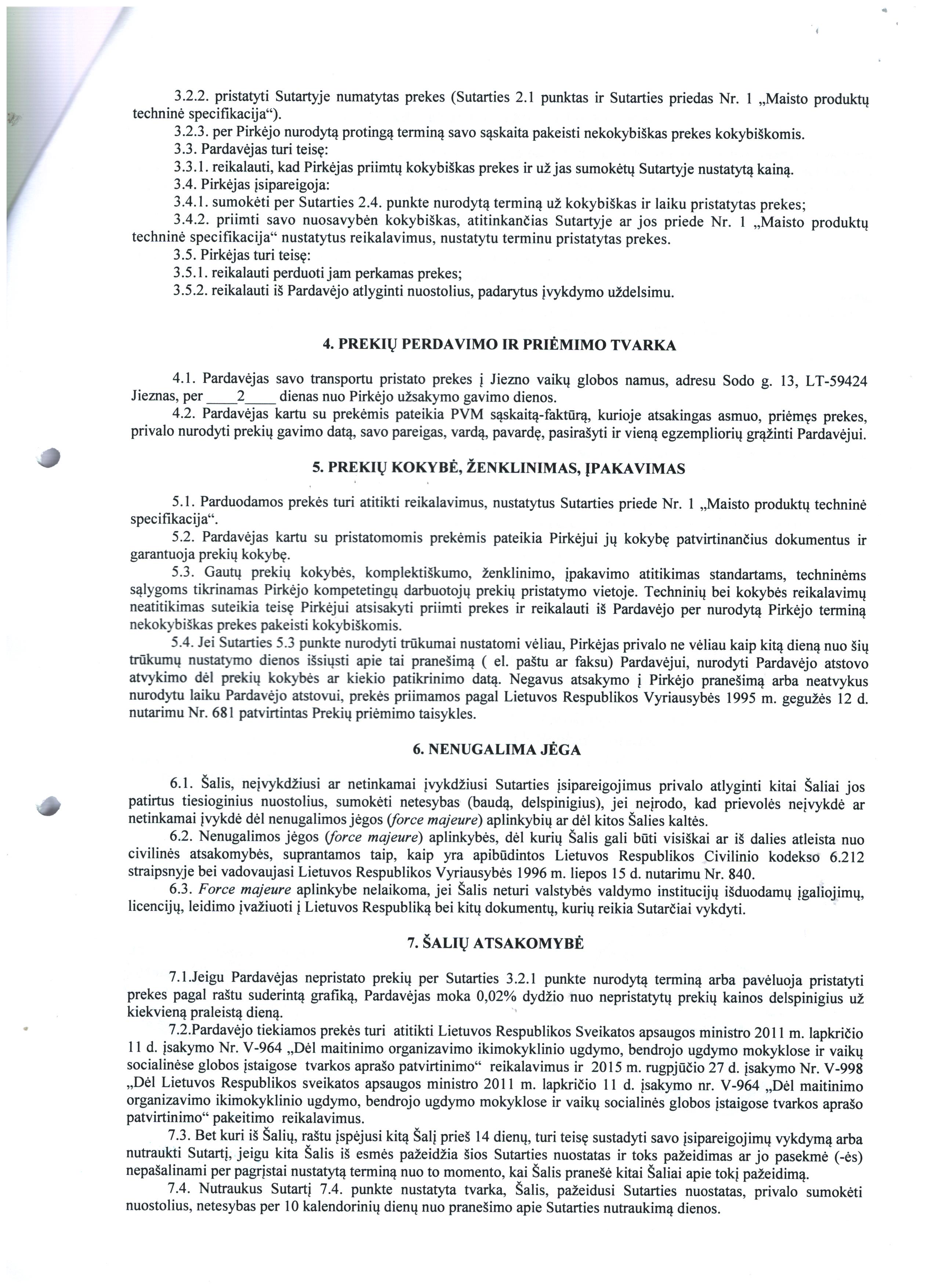 3.2.2. pristatyti Sutartyje numatytas prekes (Sutarties 2.1 punktas ir Sutarties priedas Nr. 1 „Maisto produktų techninė specifikacija“).

3.2.3. per Pirkėjo nurodytą protingą terminą savo sąskaita pakeisti nekokybiškas prekes kokybiškomis.

3.3. Pardavėjas turi teisę:

3.3.1. reikalauti, kad Pirkėjas priimtų kokybiškas prekes ir už jas sumokėtų Sutartyje nustatytą kainą.

3.4. Pirkėjas įsipareigoja:

3.4.1. sumokėti per Sutarties 2.4. punkte nurodytą terminą už kokybiškas ir laiku pristatytas prekes;

3.4.2. priimti savo nuosavybėn kokybiškas, atitinkančias Sutartyje ar jos priede Nr. 1 „Maisto produktų techninė specifikacija“ nustatytus reikalavimus, nustatytu terminu pristatytas prekes.

3.5. Pirkėjas turi teisę:

3.5.1. reikalauti perduoti jam perkamas prekes;

3.5.2. reikalauti iš Pardavėjo atlyginti nuostolius, padarytus įvykdymo uždelsimu.

4. PREKIŲ PERDAVIMO IR PRIĖMIMO TVARKA

4.1. Pardavėjas savo transportu pristato prekes į Jiezno vaikų globos namus, adresu Sodo g. 13, LT-59424 Jieznas, per ____2____ dienas nuo Pirkėjo užsakymo gavimo dienos.

4.2. Pardavėjas kartu su prekėmis pateikia PVM sąskaitą-faktūrą, kurioje atsakingas asmuo, priėmęs prekes, privalo nurodyti prekių gavimo datą, savo pareigas, vardą, pavardę, pasirašyti ir vieną egzempliorių grąžinti Pardavėjui.

5. PREKIŲ KOKYBĖ, ŽENKLINIMAS, ĮPAKAVIMAS

5.1. Parduodamos prekės turi atitikti reikalavimus, nustatytus Sutarties priede Nr. 1 „Maisto produktų techninė specifikacija“.

5.2. Pardavėjas kartu su pristatomomis prekėmis pateikia Pirkėjui jų kokybę patvirtinančius dokumentus ir garantuoja prekių kokybę.

5.3. Gautų prekių kokybės, komplektiškumo, ženklinimo, įpakavimo atitikimas standartams, techninėms sąlygoms tikrinamas Pirkėjo kompetetingų darbuotojų prekių pristatymo vietoje. Techninių bei kokybės reikalavimų neatitikimas suteikia teisę Pirkėjui atsisakyti priimti prekes ir reikalauti iš Pardavėjo per nurodytą Pirkėjo terminą nekokybiškas prekes pakeisti kokybiškomis.

5.4. Jei Sutarties 5.3 punkte nurodyti trūkumai nustatomi vėliau, Pirkėjas privalo ne vėliau kaip kitą dieną nuo šių trūkumų nustatymo dienos išsiųsti apie tai pranešimą ( el. paštu ar faksu) Pardavėjui, nurodyti Pardavėjo atstovo atvykimo dėl prekių kokybės ar kiekio patikrinimo datą. Negavus atsakymo į Pirkėjo pranešimą arba neatvykus nurodytu laiku Pardavėjo atstovui, prekės priimamos pagal Lietuvos Respublikos Vyriausybės 1995 m. gegužės 12 d. nutarimu Nr. 681 patvirtintas Prekių priėmimo taisykles.

6. NENUGALIMA JĖGA

6.1. Šalis, neįvykdžiusi ar netinkamai įvykdžiusi Sutarties įsipareigojimus privalo atlyginti kitai Šaliai jos patirtus tiesioginius nuostolius, sumokėti netesybas (baudą, delspinigius), jei neįrodo, kad prievolės neįvykdė ar netinkamai įvykdė dėl nenugalimos jėgos (force majeure) aplinkybių ar dėl kitos Šalies kaltės.

6.2. Nenugalimos jėgos (force majeure) aplinkybės, dėl kurių Šalis gali būti visiškai ar iš dalies atleista nuo civilinės atsakomybės, suprantamos taip, kaip yra apibūdintos Lietuvos Respublikos Civilinio kodekso 6.212 straipsnyje bei vadovaujasi Lietuvos Respublikos Vyriausybės 1996 m. liepos 15 d. nutarimu Nr. 840.

6.3. Force majeure aplinkybe nelaikoma, jei Šalis neturi valstybės valdymo institucijų išduodamų įgaliojimų, licencijų, leidimo įvažiuoti į Lietuvos Respubliką bei kitų dokumentų, kurių reikia Sutarčiai vykdyti.

7. ŠALIŲ ATSAKOMYBĖ

7.1.Jeigu Pardavėjas nepristato prekių per Sutarties 3.2.1 punkte nurodytą terminą arba pavėluoja pristatyti prekes pagal raštu suderintą grafiką, Pardavėjas moka 0,02% dydžio nuo nepristatytų prekių kainos delspinigius už kiekvieną praleistą dieną.

7.2.Pardavėjo tiekiamos prekės turi atitikti Lietuvos Respublikos Sveikatos apsaugos ministro 2011 m. lapkričio 11 d. įsakymo Nr. V-964 „Dėl maitinimo organizavimo ikimokyklinio ugdymo, bendrojo ugdymo mokyklose ir vaikų socialinėse globos įstaigose tvarkos aprašo patvirtinimo“ reikalavimus ir 2015 m. rugpjūčio 27 d. įsakymo Nr. V-998 „Dėl Lietuvos Respublikos sveikatos apsaugos ministro 2011 m. lapkričio 11 d. įsakymo nr. V-964 „Dėl maitinimo organizavimo ikimokyklinio ugdymo, bendrojo ugdymo mokyklose ir vaikų socialinės globos įstaigose tvarkos aprašo patvirtinimo“ pakeitimo reikalavimus.

7.3. Bet kuri iš Šalių, raštu įspėjusi kitą Šalį prieš 14 dienų, turi teisę sustadyti savo įsipareigojimų vykdymą arba nutraukti Sutartį, jeigu kita Šalis iš esmės pažeidžia šios Sutarties nuostatas ir toks pažeidimas ar jo pasekmė (-ės) nepašalinami per pagrįstai nustatytą terminą nuo to momento, kai Šalis pranešė kitai Šaliai apie tokį pažeidimą.

7.4. Nutraukus Sutartį 7.4. punkte nustatyta tvarka, Šalis, pažeidusi Sutarties nuostatas, privalo sumokėti nuostolius, netesybas per 10 kalendorinių dienų nuo pranešimo apie Sutarties nutraukimą dienos.